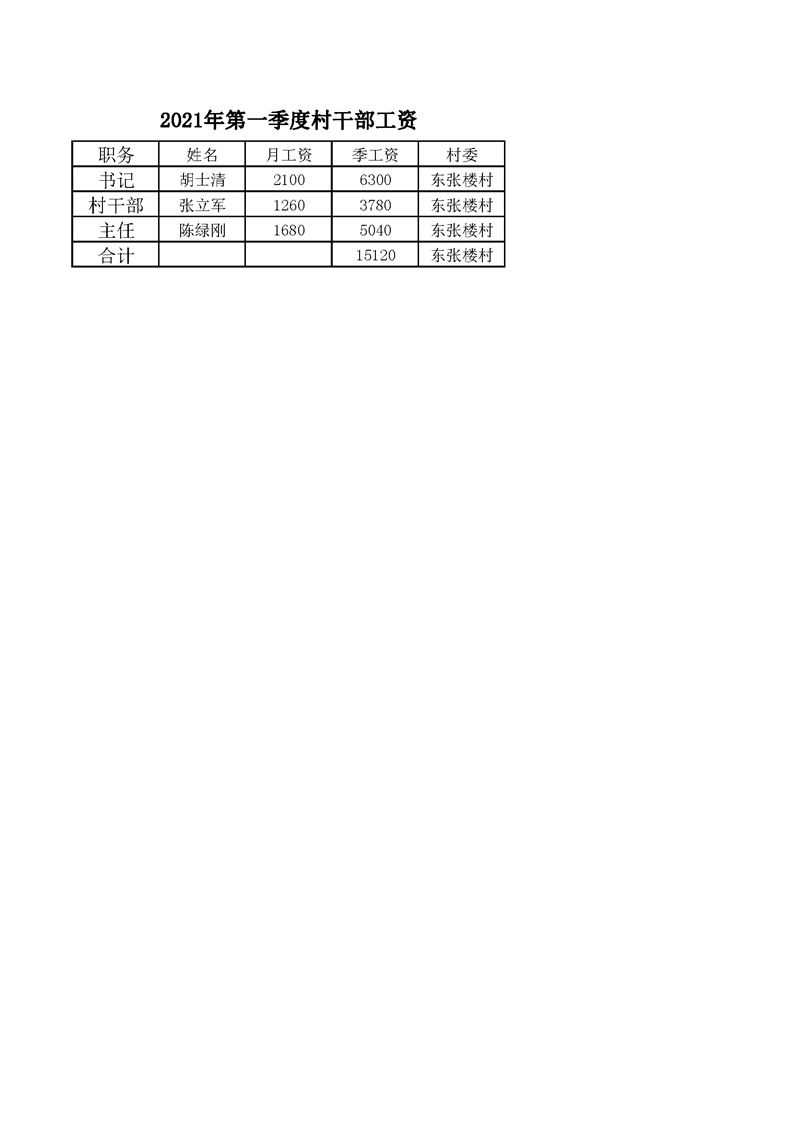 2021年第一季度村干部工资

| 职务 | 姓名 | 月工资 | 季工资 | 村委 |
|---|---|---|---|---|
| 书记 | 胡士清 | 2100 | 6300 | 东张楼村 |
| 村干部 | 张立军 | 1260 | 3780 | 东张楼村 |
| 主任 | 陈绿刚 | 1680 | 5040 | 东张楼村 |
| 合计 | | | 15120 | 东张楼村 |